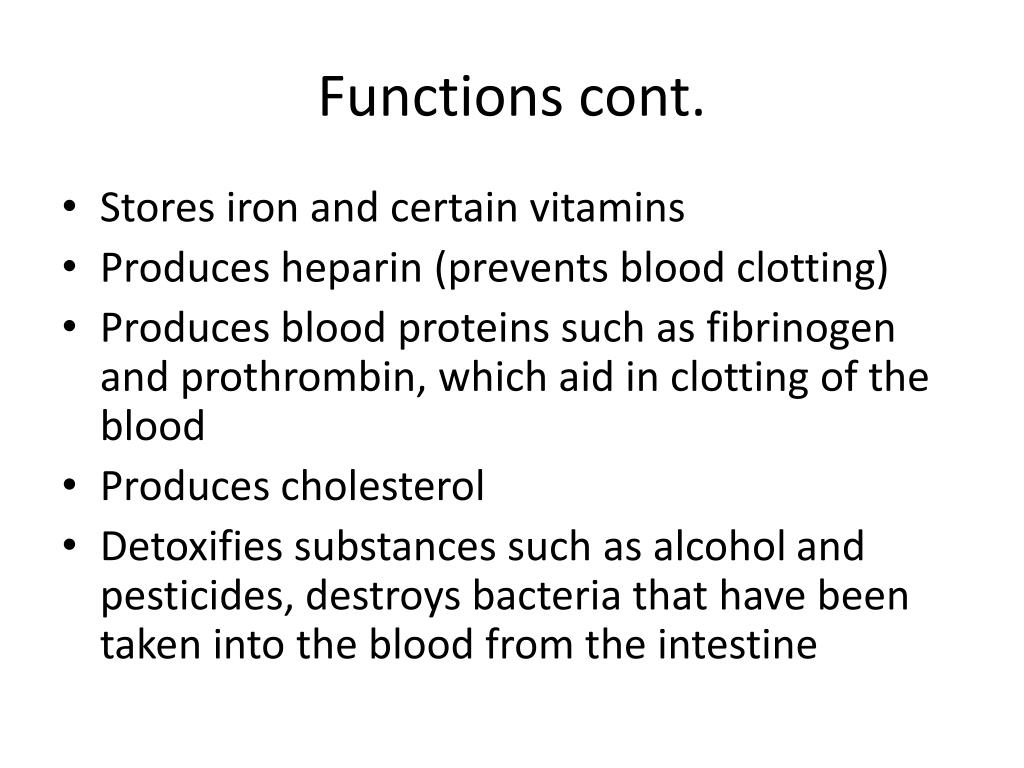 Functions cont.

• Stores iron and certain vitamins
• Produces heparin (prevents blood clotting)
• Produces blood proteins such as fibrinogen and prothrombin, which aid in clotting of the blood
• Produces cholesterol
• Detoxifies substances such as alcohol and pesticides, destroys bacteria that have been taken into the blood from the intestine